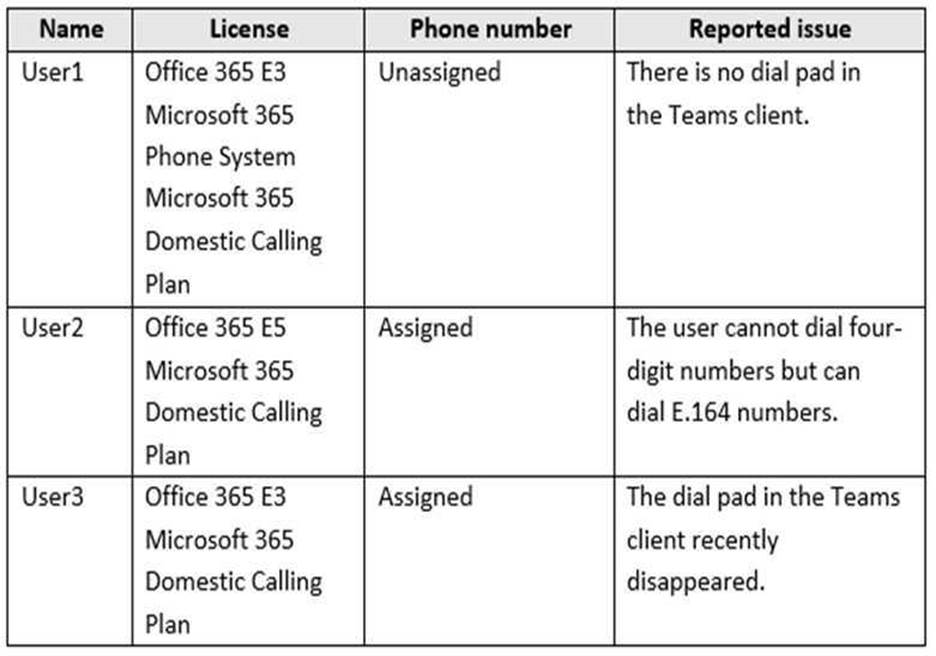 | Name | License | Phone number | Reported issue |
|---|---|---|---|
| User1 | Office 365 E3 Microsoft 365 Phone System Microsoft 365 Domestic Calling Plan | Unassigned | There is no dial pad in the Teams client. |
| User2 | Office 365 E5 Microsoft 365 Domestic Calling Plan | Assigned | The user cannot dial four-digit numbers but can dial E.164 numbers. |
| User3 | Office 365 E3 Microsoft 365 Domestic Calling Plan | Assigned | The dial pad in the Teams client recently disappeared. |